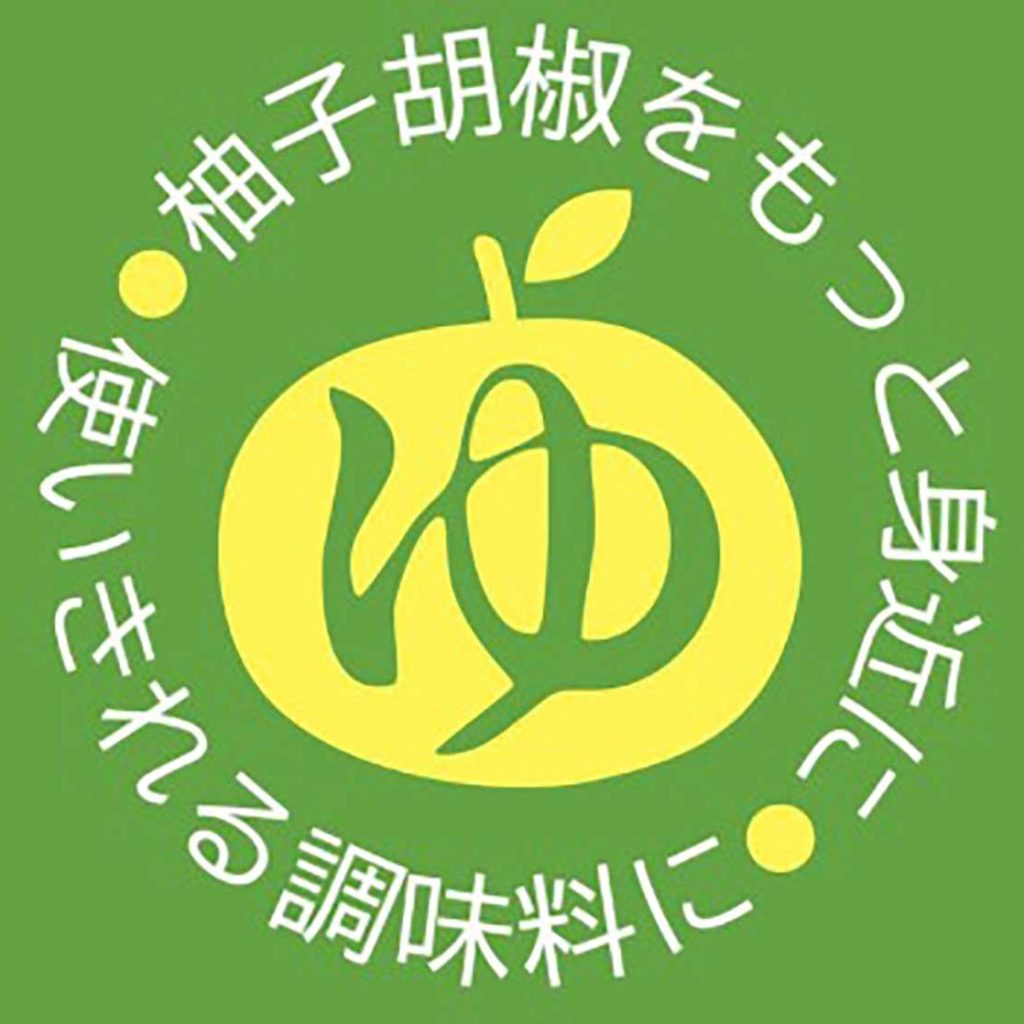 柚子胡椒をもっと身近に

使いきれる調味料に

ゆ